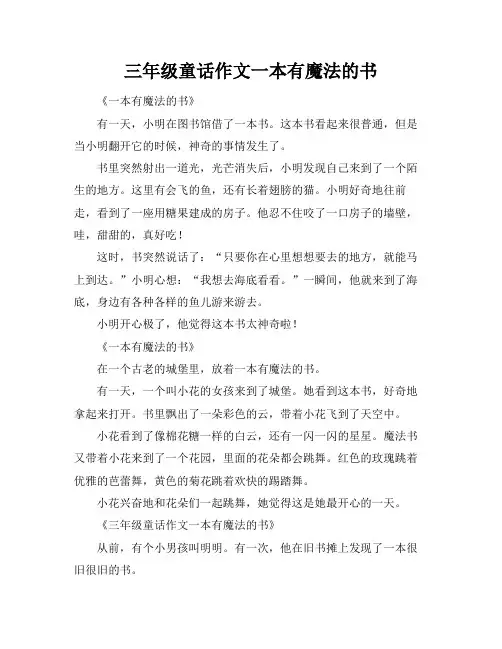 三年级童话作文一本有魔法的书

《一本有魔法的书》

有一天，小明在图书馆借了一本书。这本书看起来很普通，但是当小明翻开它的时候，神奇的事情发生了。

书里突然射出一道光，光芒消失后，小明发现自己来到了一个陌生的地方。这里有会飞的鱼，还有长着翅膀的猫。小明好奇地往前走，看到了一座用糖果建成的房子。他忍不住咬了一口房子的墙壁，哇，甜甜的，真好吃！

这时，书突然说话了：“只要你在心里想想要去的地方，就能马上到达。”小明心想：“我想去海底看看。”一瞬间，他就来到了海底，身边有各种各样的鱼儿游来游去。

小明开心极了，他觉得这本书太神奇啦！

《一本有魔法的书》

在一个古老的城堡里，放着一本有魔法的书。

有一天，一个叫小花的女孩来到了城堡。她看到这本书，好奇地拿起来打开。书里飘出了一朵彩色的云，带着小花飞到了天空中。

小花看到了像棉花糖一样的白云，还有一闪一闪的星星。魔法书又带着小花来到了一个花园，里面的花朵都会跳舞。红色的玫瑰跳着优雅的芭蕾舞，黄色的菊花跳着欢快的踢踏舞。

小花兴奋地和花朵们一起跳舞，她觉得这是她最开心的一天。

《三年级童话作文一本有魔法的书》

从前，有个小男孩叫明明。有一次，他在旧书摊上发现了一本很旧很旧的书。